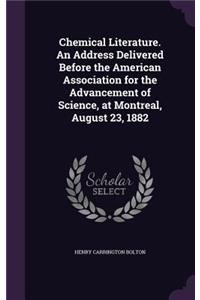 Chemical Literature. An Address Delivered Before the American Association for the Advancement of Science, at Montreal, August 23, 1882

Scholar SELECT

HENRY CARRINGTON BOLTON